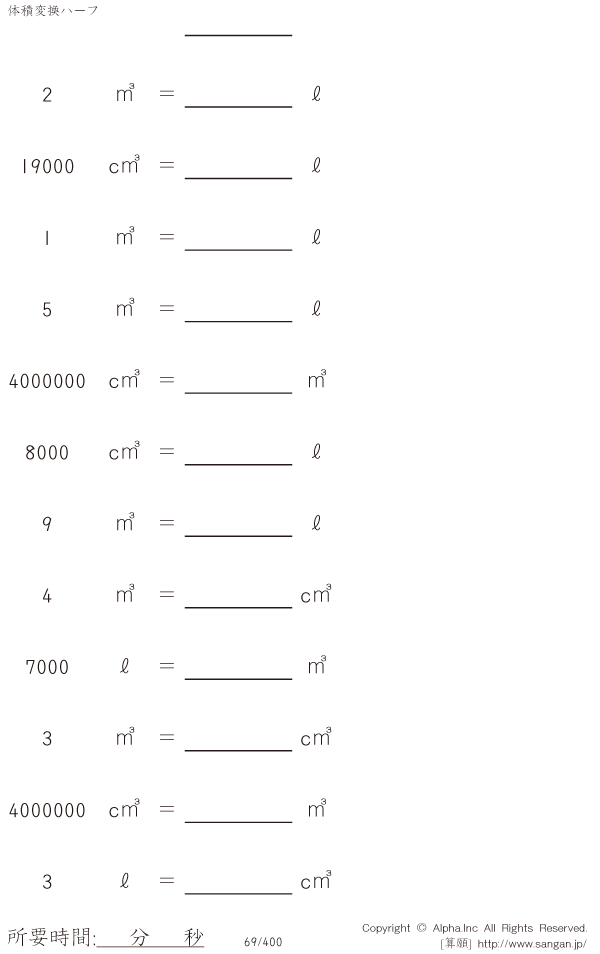 体積変換ハーフ

____

2 $m^3$ = ____ ℓ

19000 $cm^3$ = ____ ℓ

1 $m^3$ = ____ ℓ

5 $m^3$ = ____ ℓ

4000000 $cm^3$ = ____ $m^3$

8000 $cm^3$ = ____ ℓ

9 $m^3$ = ____ ℓ

4 $m^3$ = ____ $cm^3$

7000 ℓ = ____ $m^3$

3 $m^3$ = ____ $cm^3$

4000000 $cm^3$ = ____ $m^3$

3 ℓ = ____ $cm^3$

所要時間:____分____秒

69/400

Copyright © Alpha.Inc All Rights Reserved.
[算願] http://www.sangan.jp/